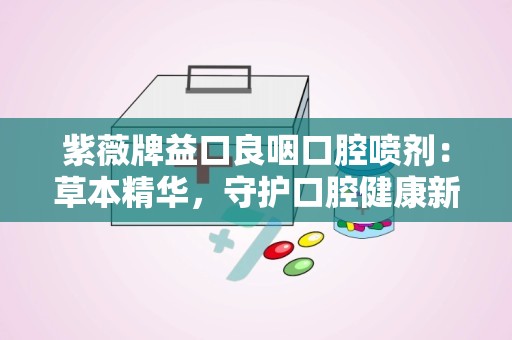 紫薇牌益口良咽口腔喷剂：草本精华，守护口腔健康新